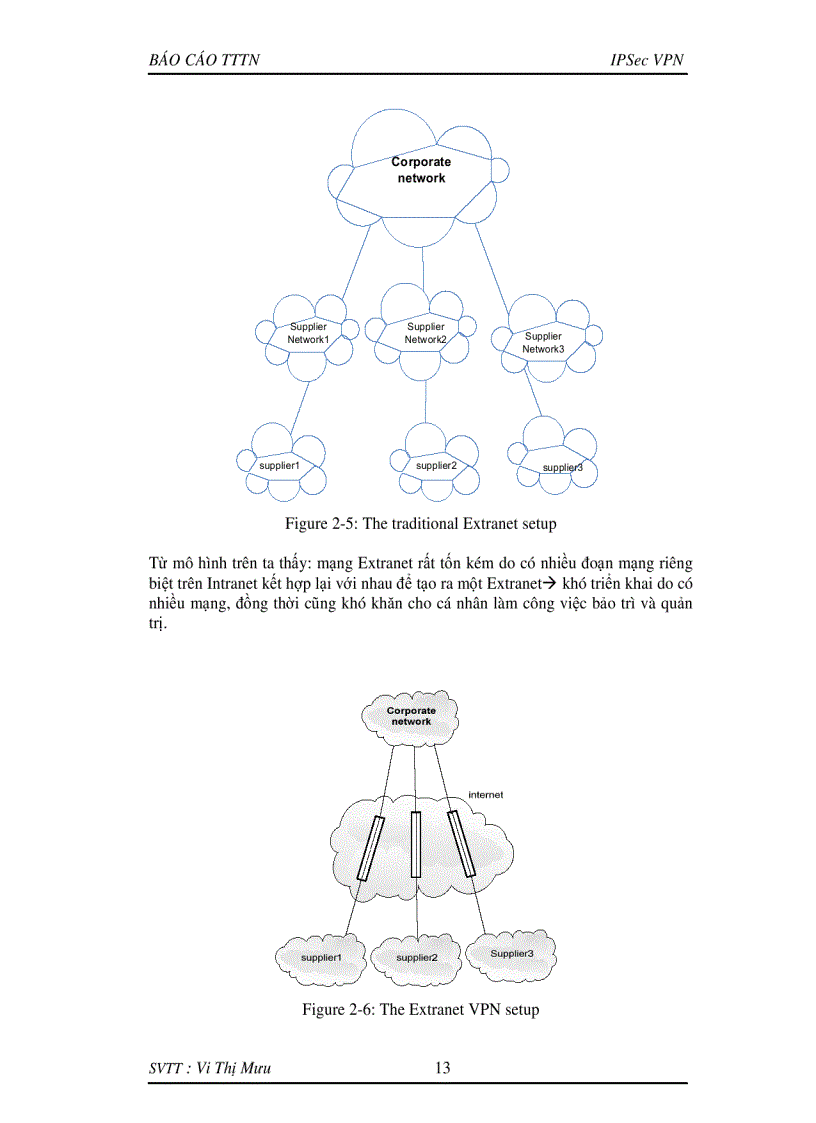 BÁO CÁO TTTN IPSec VPN

Corporate network

Supplier Network1

Supplier Network2

Supplier Network3

supplier1

supplier2

supplier3

Figure 2-5: The traditional Extranet setup

Từ mô hình trên ta thấy: mạng Extranet rất tốn kém do có nhiều đoạn mạng riêng biệt trên Intranet kết hợp lại với nhau để tạo ra một Extranet→ khó triển khai do có nhiều mạng, đồng thời cũng khó khăn cho cá nhân làm công việc bảo trì và quản trị.

Corporate network

internet

supplier1

supplier2

Supplier3

Figure 2-6: The Extranet VPN setup

SVTT : Vi Thị Mưu 13